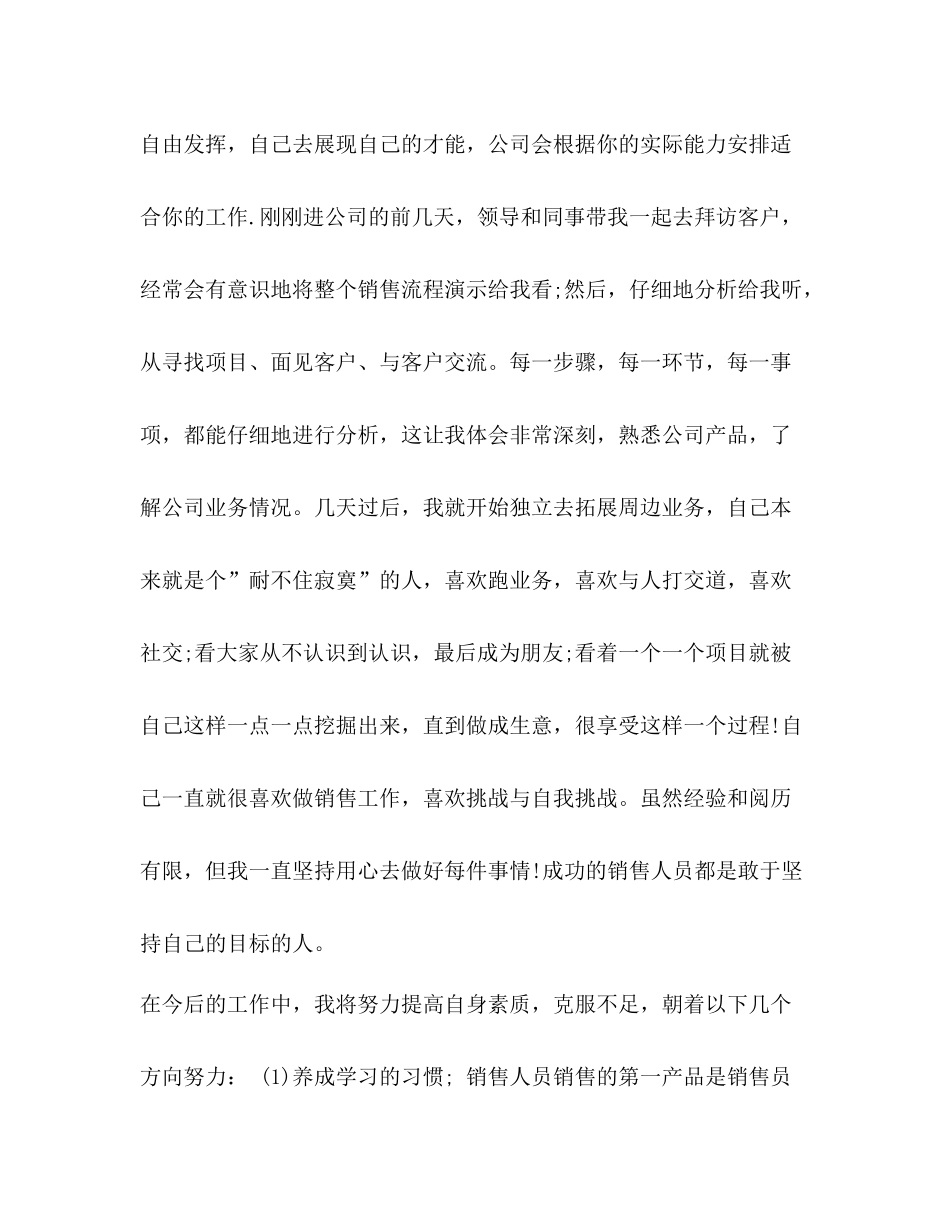 自由发挥，自己去展现自己的才能，公司会根据你的实际能力安排适合你的工作.刚刚进公司的前几天，领导和同事带我一起去拜访客户，经常会有意识地将整个销售流程演示给我看;然后，仔细地分析给我听，从寻找项目、面见客户、与客户交流。每一步骤，每一环节，每一事项，都能仔细地进行分析，这让我体会非常深刻，熟悉公司产品，了解公司业务情况。几天过后，我就开始独立去拓展周边业务，自己本来就是个”耐不住寂寞”的人，喜欢跑业务，喜欢与人打交道，喜欢社交;看大家从不认识到认识，最后成为朋友;看着一个一个项目就被自己这样一点一点挖掘出来，直到做成生意，很享受这样一个过程!自己一直就很喜欢做销售工作，喜欢挑战与自我挑战。虽然经验和阅历有限，但我一直坚持用心去做好每件事情!成功的销售人员都是敢于坚持自己的目标的人。

在今后的工作中，我将努力提高自身素质，克服不足，朝着以下几个方向努力： (1)养成学习的习惯; 销售人员销售的第一产品是销售员